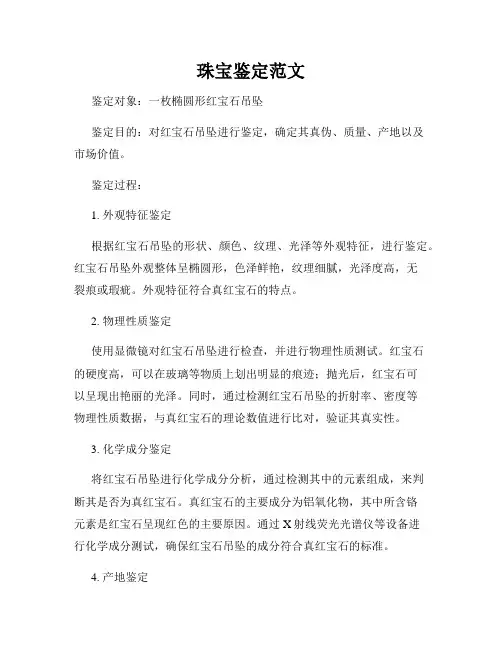 珠宝鉴定范文

鉴定对象：一枚椭圆形红宝石吊坠

鉴定目的：对红宝石吊坠进行鉴定，确定其真伪、质量、产地以及市场价值。

鉴定过程：

1. 外观特征鉴定

根据红宝石吊坠的形状、颜色、纹理、光泽等外观特征，进行鉴定。红宝石吊坠外观整体呈椭圆形，色泽鲜艳，纹理细腻，光泽度高，无裂痕或瑕疵。外观特征符合真红宝石的特点。

2. 物理性质鉴定

使用显微镜对红宝石吊坠进行检查，并进行物理性质测试。红宝石的硬度高，可以在玻璃等物质上划出明显的痕迹；抛光后，红宝石可以呈现出艳丽的光泽。同时，通过检测红宝石吊坠的折射率、密度等物理性质数据，与真红宝石的理论数值进行比对，验证其真实性。

3. 化学成分鉴定

将红宝石吊坠进行化学成分分析，通过检测其中的元素组成，来判断其是否为真红宝石。真红宝石的主要成分为铝氧化物，其中所含铬元素是红宝石呈现红色的主要原因。通过 X 射线荧光光谱仪等设备进行化学成分测试，确保红宝石吊坠的成分符合真红宝石的标准。

4. 产地鉴定